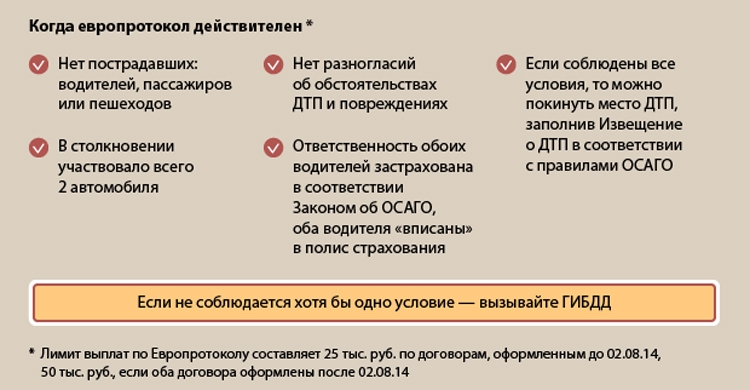 Когда европротокол действителен *

Нет пострадавших: водителей, пассажиров или пешеходов

В столкновении участвовало всего 2 автомобиля

Нет разногласий об обстоятельствах ДТП и повреждениях

Ответственность обоих водителей застрахована в соответствии Законом об ОСАГО, оба водителя «вписаны» в полис страхования

Если соблюдены все условия, то можно покинуть место ДТП, заполнив Извещение о ДТП в соответствии с правилами ОСАГО

Если не соблюдается хотя бы одно условие — вызывайте ГИБДД

* Лимит выплат по Европротоколу составляет 25 тыс. руб. по договорам, оформленным до 02.08.14, 50 тыс. руб., если оба договора оформлены после 02.08.14